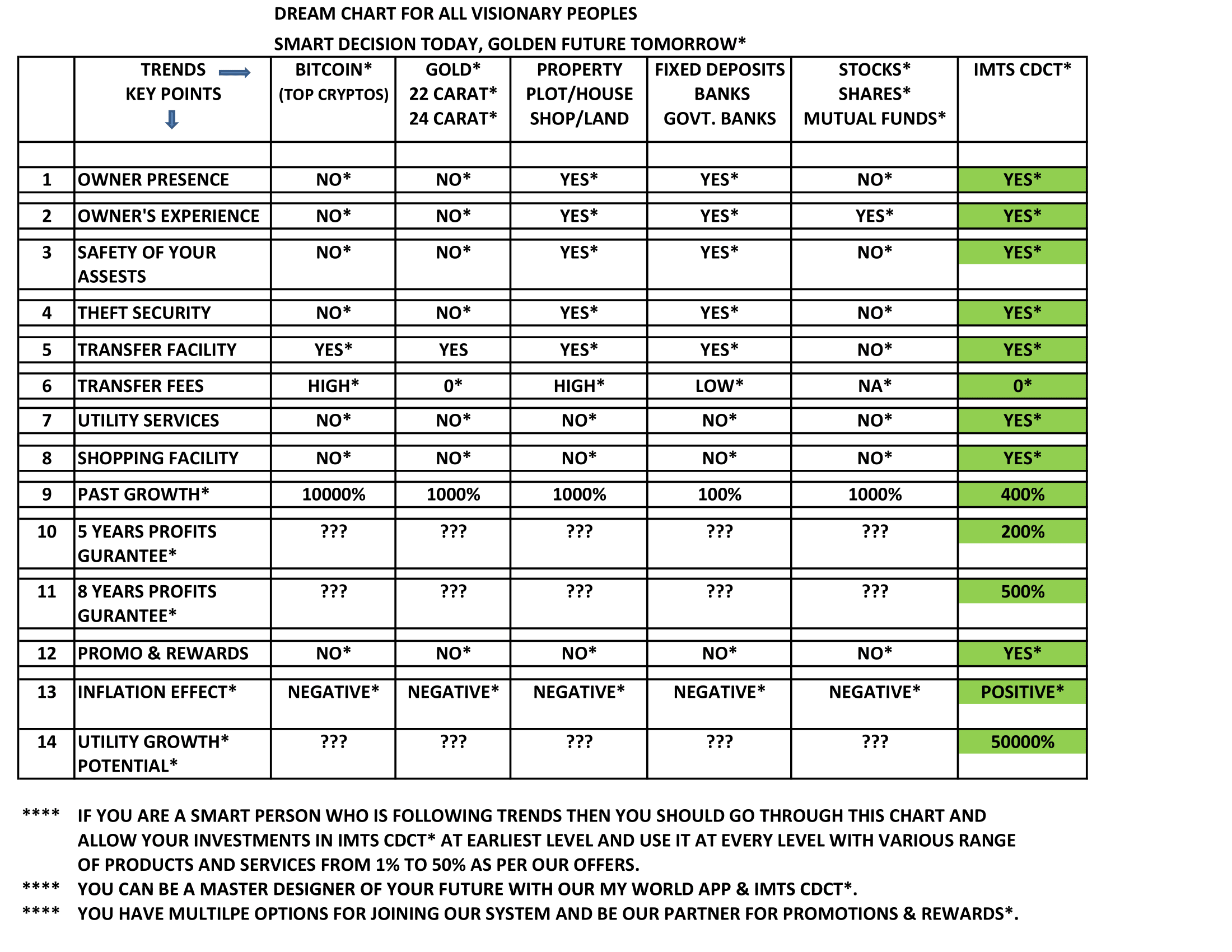 DREAM CHART FOR ALL VISIONARY PEOPLES

SMART DECISION TODAY, GOLDEN FUTURE TOMORROW*

| | TRENDS KEY POINTS | BITCOIN* (TOP CRYPTOS) | GOLD* 22 CARAT* 24 CARAT* | PROPERTY PLOT/HOUSE SHOP/LAND | FIXED DEPOSITS BANKS GOVT. BANKS | STOCKS* SHARES* MUTUAL FUNDS* | IMTS CDCT* |
|---|---|---|---|---|---|---|---|
| 1 | OWNER PRESENCE | NO* | NO* | YES* | YES* | NO* | YES* |
| 2 | OWNER'S EXPERIENCE | NO* | NO* | YES* | YES* | YES* | YES* |
| 3 | SAFETY OF YOUR ASSESTS | NO* | NO* | YES* | YES* | NO* | YES* |
| 4 | THEFT SECURITY | NO* | NO* | YES* | YES* | NO* | YES* |
| 5 | TRANSFER FACILITY | YES* | YES | YES* | YES* | NO* | YES* |
| 6 | TRANSFER FEES | HIGH* | 0* | HIGH* | LOW* | NA* | 0* |
| 7 | UTILITY SERVICES | NO* | NO* | NO* | NO* | NO* | YES* |
| 8 | SHOPPING FACILITY | NO* | NO* | NO* | NO* | NO* | YES* |
| 9 | PAST GROWTH* | 10000% | 1000% | 1000% | 100% | 1000% | 400% |
| 10 | 5 YEARS PROFITS GURANTEE* | ??? | ??? | ??? | ??? | ??? | 200% |
| 11 | 8 YEARS PROFITS GURANTEE* | ??? | ??? | ??? | ??? | ??? | 500% |
| 12 | PROMO & REWARDS | NO* | NO* | NO* | NO* | NO* | YES* |
| 13 | INFLATION EFFECT* | NEGATIVE* | NEGATIVE* | NEGATIVE* | NEGATIVE* | NEGATIVE* | POSITIVE* |
| 14 | UTILITY GROWTH* POTENTIAL* | ??? | ??? | ??? | ??? | ??? | 50000% |

**** IF YOU ARE A SMART PERSON WHO IS FOLLOWING TRENDS THEN YOU SHOULD GO THROUGH THIS CHART AND ALLOW YOUR INVESTMENTS IN IMTS CDCT* AT EARLIEST LEVEL AND USE IT AT EVERY LEVEL WITH VARIOUS RANGE OF PRODUCTS AND SERVICES FROM 1% TO 50% AS PER OUR OFFERS.
**** YOU CAN BE A MASTER DESIGNER OF YOUR FUTURE WITH OUR MY WORLD APP & IMTS CDCT*.
**** YOU HAVE MULTILPE OPTIONS FOR JOINING OUR SYSTEM AND BE OUR PARTNER FOR PROMOTIONS & REWARDS*.